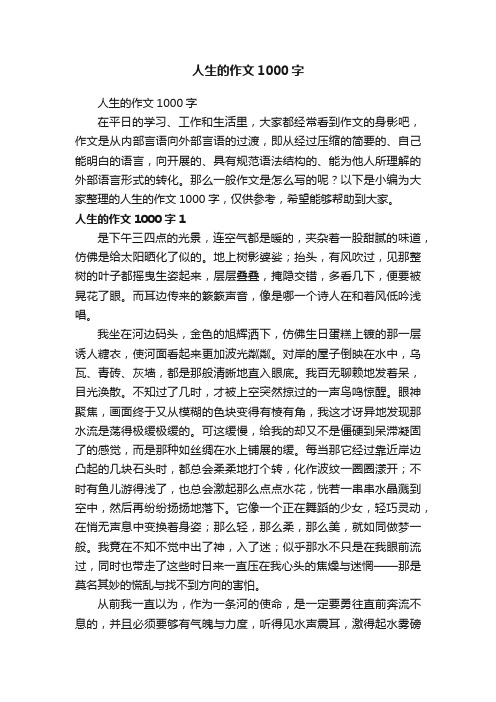 人生的作文1000字

人生的作文1000字

在平日的学习、工作和生活里，大家都经常看到作文的身影吧，作文是从内部言语向外部言语的过渡，即从经过压缩的简要的、自己能明白的语言，向开展的、具有规范语法结构的、能为他人所理解的外部语言形式的转化。那么一般作文是怎么写的呢？以下是小编为大家整理的人生的作文1000字，仅供参考，希望能够帮助到大家。

人生的作文1000字1

是下午三四点的光景，连空气都是暖的，夹杂着一股甜腻的味道，仿佛是给太阳晒化了似的。地上树影婆娑；抬头，有风吹过，见那整树的叶子都摇曳生姿起来，层层叠叠，掩隐交错，多看几下，便要被晃花了眼。而耳边传来的簌簌声音，像是哪一个诗人在和着风低吟浅唱。

我坐在河边码头，金色的旭辉洒下，仿佛生日蛋糕上镀的那一层诱人糖衣，使河面看起来更加波光粼粼。对岸的屋子倒映在水中，乌瓦、青砖、灰墙，都是那般清晰地直入眼底。我百无聊赖地发着呆，目光涣散。不知过了几时，才被上空突然掠过的一声鸟鸣惊醒。眼神聚焦，画面终于又从模糊的色块变得有棱有角，我这才讶异地发现那水流是荡得极缓极缓的。可这缓慢，给我的却又不是僵硬到呆滞凝固了的感觉，而是那种如丝绸在水上铺展的缓。每当那它经过靠近岸边凸起的几块石头时，都总会柔柔地打个转，化作波纹一圈圈漾开；不时有鱼儿游得浅了，也总会激起那么点点水花，恍若一串串水晶溅到空中，然后再纷纷扬扬地落下。它像一个正在舞蹈的少女，轻巧灵动，在悄无声息中变换着身姿；那么轻，那么柔，那么美，就如同做梦一般。我竟在不知不觉中出了神，入了迷；似乎那水不只是在我眼前流过，同时也带走了这些时日来一直压在我心头的焦燥与迷惘——那是莫名其妙的慌乱与找不到方向的害怕。

从前我一直以为，作为一条河的使命，是一定要勇往直前奔流不息的，并且必须要够有气魄与力度，听得见水声震耳，激得起水雾磅